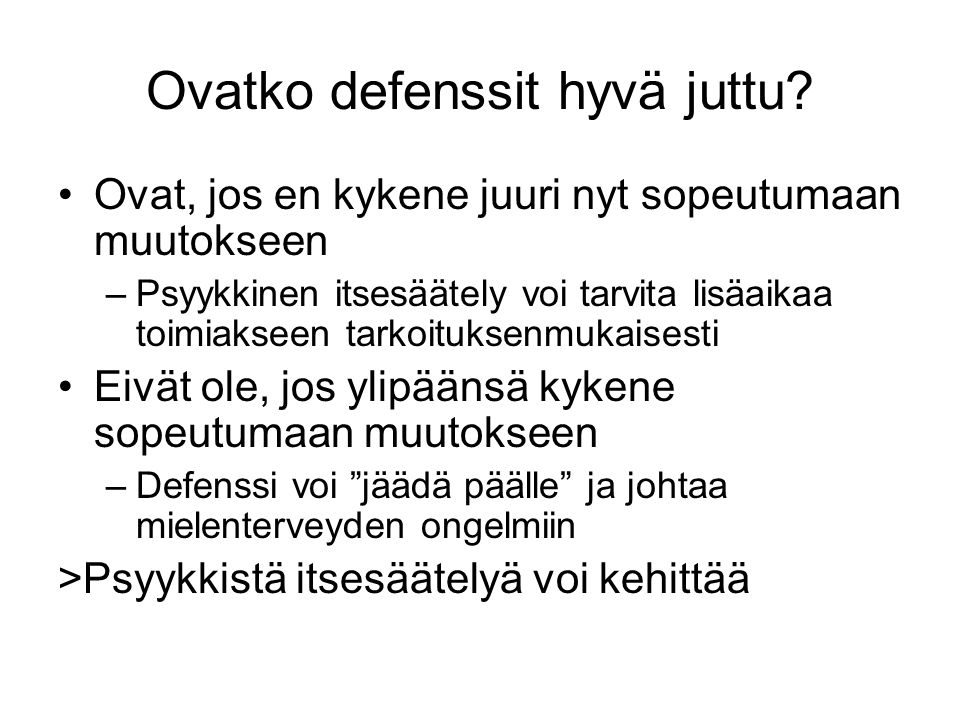 Ovatko defenssit hyvä juttu?

• Ovat, jos en kykene juuri nyt sopeutumaan muutokseen
– Psyykkinen itsesäätely voi tarvita lisäaikaa toimiakseen tarkoituksenmukaisesti
• Eivät ole, jos ylipäänsä kykene sopeutumaan muutokseen
– Defenssi voi ”jäädä päälle” ja johtaa mielenterveyden ongelmiin
>Psyykkistä itsesäätelyä voi kehittää